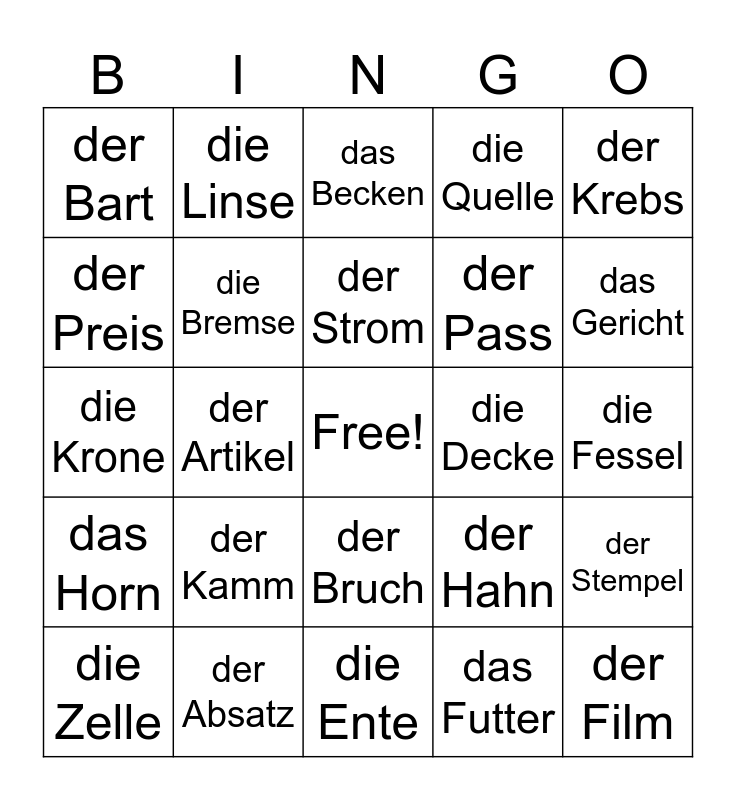 | B | I | N | G | O |
|---|---|---|---|---|
| der Bart | die Linse | das Becken | die Quelle | der Krebs |
| der Preis | die Bremse | der Strom | der Pass | das Gericht |
| die Krone | der Artikel | Free! | die Decke | die Fessel |
| das Horn | der Kamm | der Bruch | der Hahn | der Stempel |
| die Zelle | der Absatz | die Ente | das Futter | der Film |